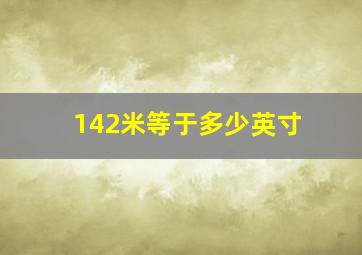 142米等于多少英寸